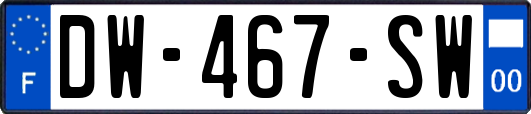 F
DW-467-SW
00